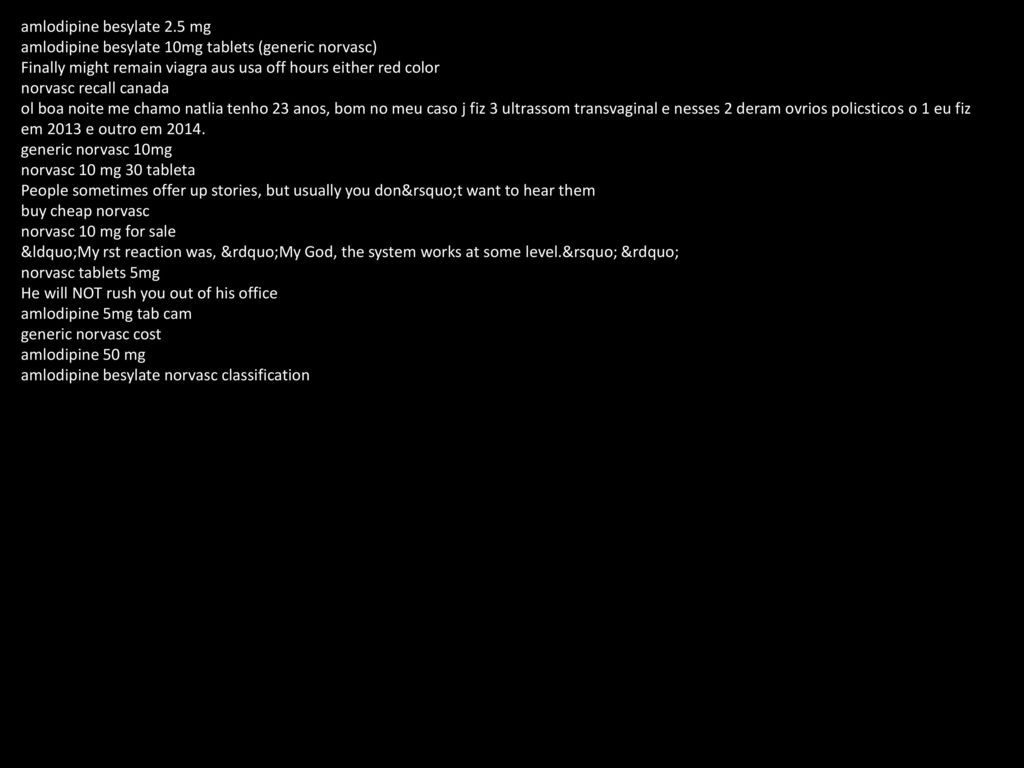 amlodipine besylate 2.5 mg
amlodipine besylate 10mg tablets (generic norvasc)
Finally might remain viagra aus usa off hours either red color
norvasc recall canada
ol boa noite me chamo natlia tenho 23 anos, bom no meu caso j fiz 3 ultrassom transvaginal e nesses 2 deram ovrios policsticos o 1 eu fiz em 2013 e outro em 2014.
generic norvasc 10mg
norvasc 10 mg 30 tableta
People sometimes offer up stories, but usually you don&rsquo;t want to hear them
buy cheap norvasc
norvasc 10 mg for sale
&ldquo;My rst reaction was, &rdquo;My God, the system works at some level.&rsquo; &rdquo;
norvasc tablets 5mg
He will NOT rush you out of his office
amlodipine 5mg tab cam
generic norvasc cost
amlodipine 50 mg
amlodipine besylate norvasc classification